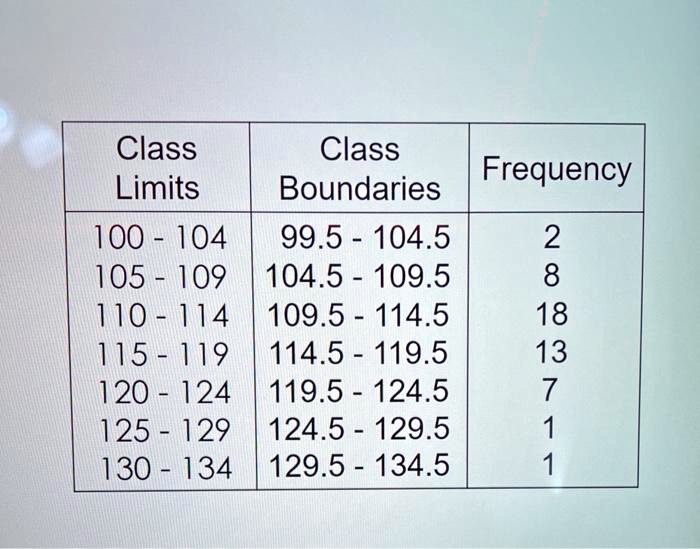 | Class Limits | Class Boundaries | Frequency |
|---|---|---|
| 100 - 104 | 99.5 - 104.5 | 2 |
| 105 - 109 | 104.5 - 109.5 | 8 |
| 110 - 114 | 109.5 - 114.5 | 18 |
| 115 - 119 | 114.5 - 119.5 | 13 |
| 120 - 124 | 119.5 - 124.5 | 7 |
| 125 - 129 | 124.5 - 129.5 | 1 |
| 130 - 134 | 129.5 - 134.5 | 1 |